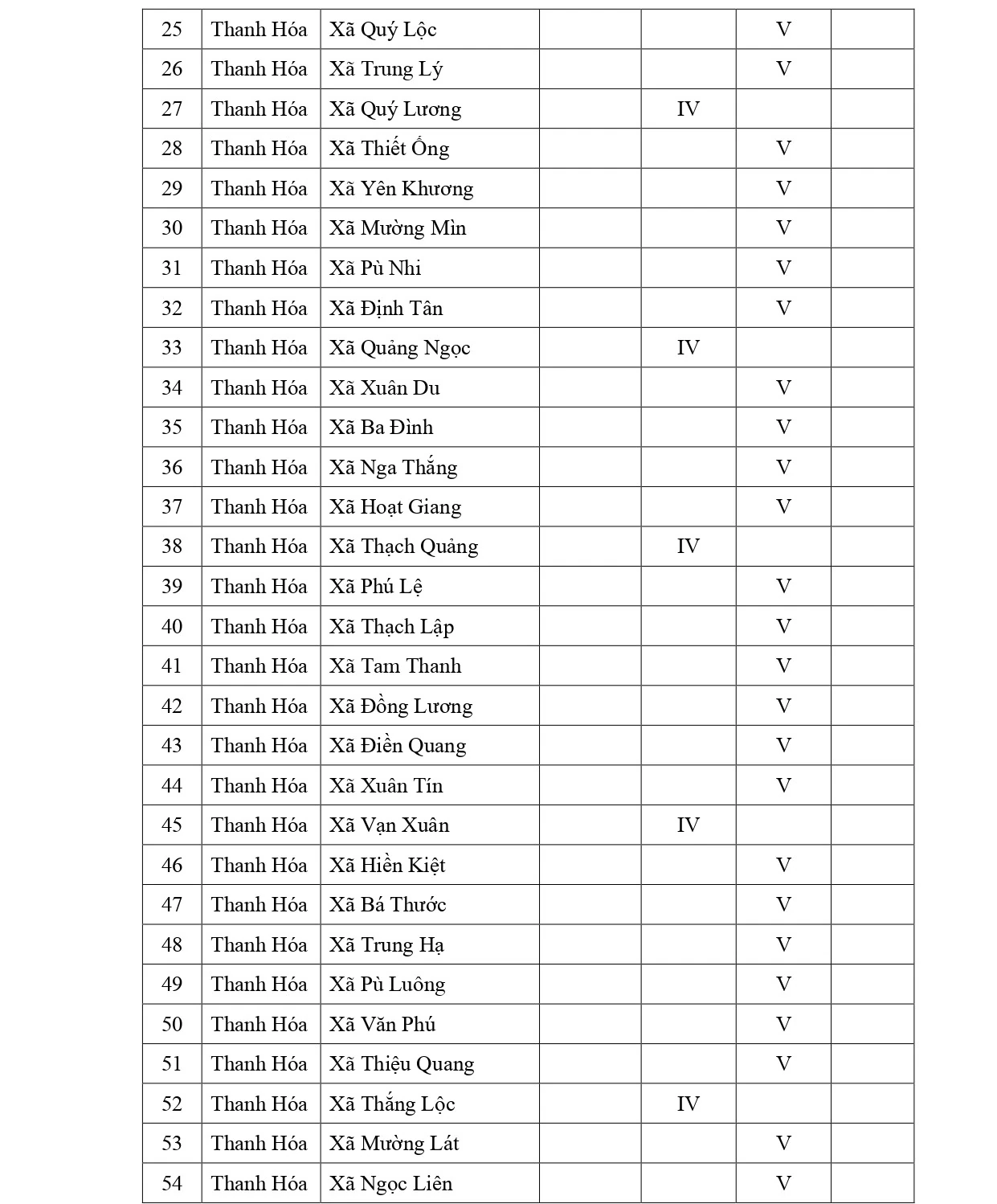 | 25 | Thanh Hóa | Xã Quý Lộc |  |  | V |  |
|---|---|---|---|---|---|---|
| 26 | Thanh Hóa | Xã Trung Lý |  |  | V |  |
| 27 | Thanh Hóa | Xã Quý Lương |  | IV |  |  |
| 28 | Thanh Hóa | Xã Thiết Ống |  |  | V |  |
| 29 | Thanh Hóa | Xã Yên Khương |  |  | V |  |
| 30 | Thanh Hóa | Xã Mường Mìn |  |  | V |  |
| 31 | Thanh Hóa | Xã Pù Nhi |  |  | V |  |
| 32 | Thanh Hóa | Xã Định Tân |  |  | V |  |
| 33 | Thanh Hóa | Xã Quảng Ngọc |  | IV |  |  |
| 34 | Thanh Hóa | Xã Xuân Du |  |  | V |  |
| 35 | Thanh Hóa | Xã Ba Đình |  |  | V |  |
| 36 | Thanh Hóa | Xã Nga Thắng |  |  | V |  |
| 37 | Thanh Hóa | Xã Hoạt Giang |  |  | V |  |
| 38 | Thanh Hóa | Xã Thạch Quảng |  | IV |  |  |
| 39 | Thanh Hóa | Xã Phú Lệ |  |  | V |  |
| 40 | Thanh Hóa | Xã Thạch Lập |  |  | V |  |
| 41 | Thanh Hóa | Xã Tam Thanh |  |  | V |  |
| 42 | Thanh Hóa | Xã Đồng Lương |  |  | V |  |
| 43 | Thanh Hóa | Xã Điền Quang |  |  | V |  |
| 44 | Thanh Hóa | Xã Xuân Tín |  |  | V |  |
| 45 | Thanh Hóa | Xã Vạn Xuân |  | IV |  |  |
| 46 | Thanh Hóa | Xã Hiền Kiệt |  |  | V |  |
| 47 | Thanh Hóa | Xã Bá Thước |  |  | V |  |
| 48 | Thanh Hóa | Xã Trung Hạ |  |  | V |  |
| 49 | Thanh Hóa | Xã Pù Luông |  |  | V |  |
| 50 | Thanh Hóa | Xã Văn Phú |  |  | V |  |
| 51 | Thanh Hóa | Xã Thiệu Quang |  |  | V |  |
| 52 | Thanh Hóa | Xã Thắng Lộc |  | IV |  |  |
| 53 | Thanh Hóa | Xã Mường Lát |  |  | V |  |
| 54 | Thanh Hóa | Xã Ngọc Liên |  |  | V |  |